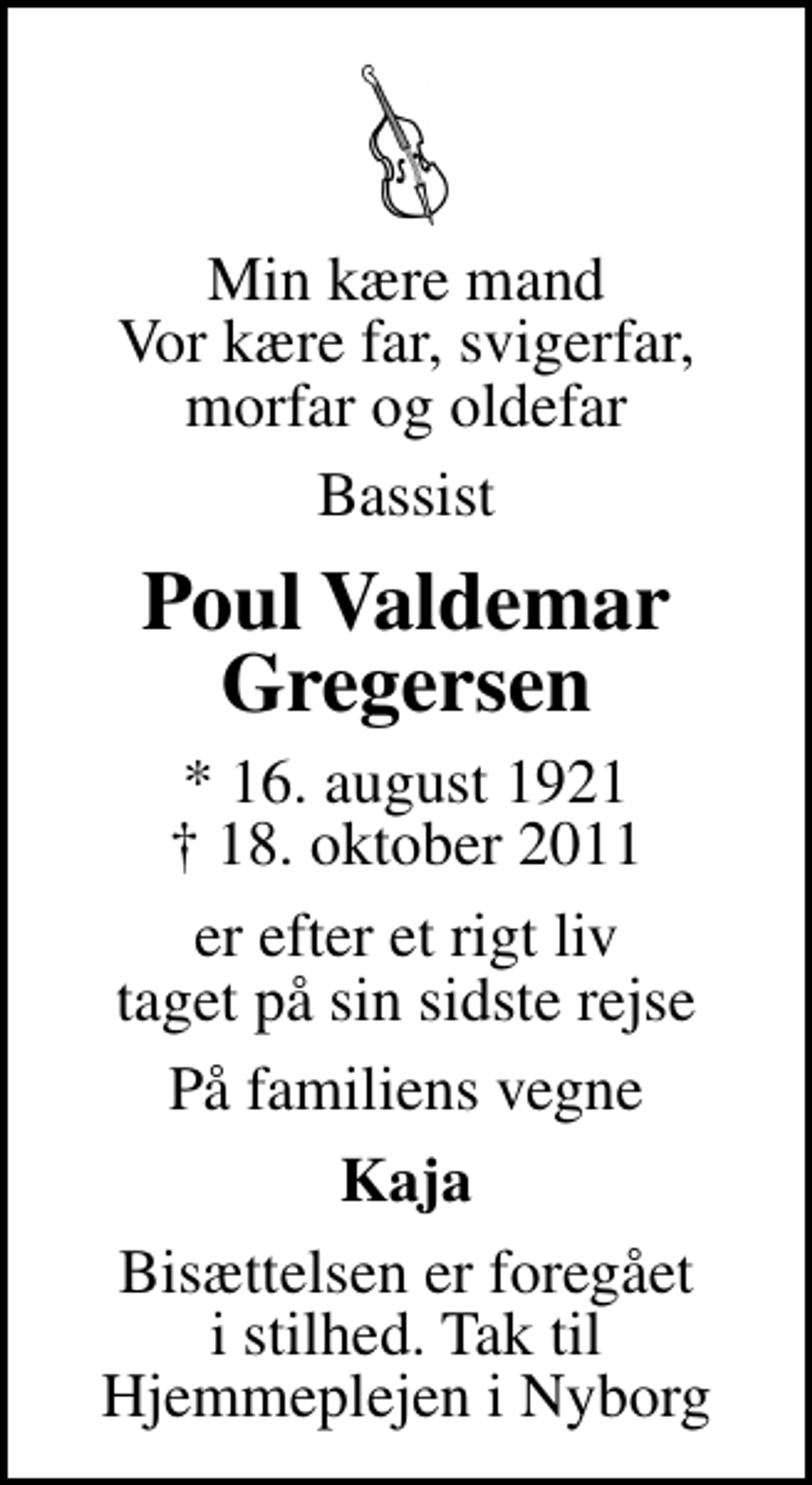 Min kære mand
Vor kære far, svigerfar,
morfar og oldefar

Bassist

Poul Valdemar
Gregersen

* 16. august 1921
† 18. oktober 2011

er efter et rigt liv
taget på sin sidste rejse

På familiens vegne

Kaja

Bisættelsen er foregået
i stilhed. Tak til
Hjemmeplejen i Nyborg